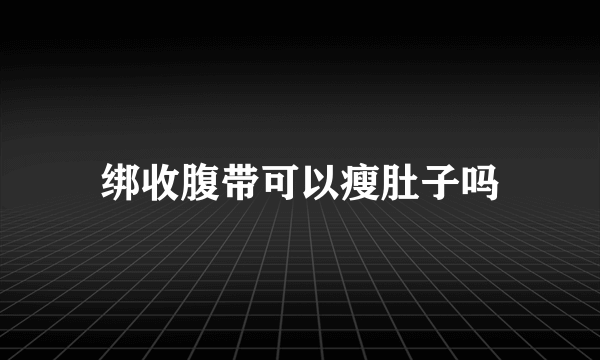 绑收腹带可以瘦肚子吗